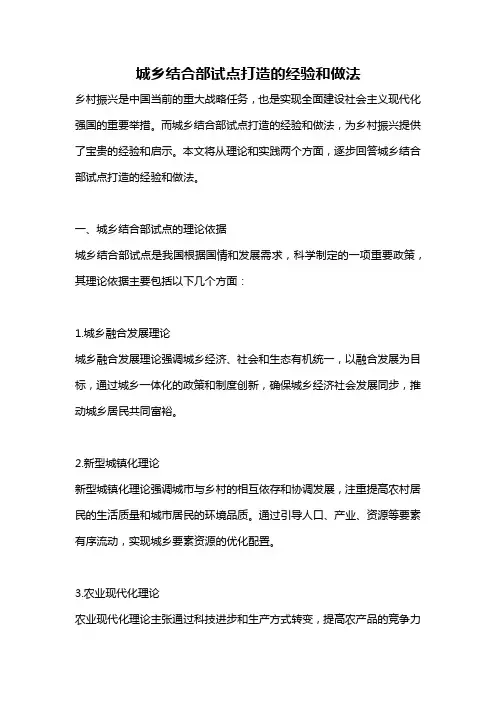 城乡结合部试点打造的经验和做法

乡村振兴是中国当前的重大战略任务，也是实现全面建设社会主义现代化强国的重要举措。而城乡结合部试点打造的经验和做法，为乡村振兴提供了宝贵的经验和启示。本文将从理论和实践两个方面，逐步回答城乡结合部试点打造的经验和做法。

一、城乡结合部试点的理论依据

城乡结合部试点是我国根据国情和发展需求，科学制定的一项重要政策，其理论依据主要包括以下几个方面：

1.城乡融合发展理论

城乡融合发展理论强调城乡经济、社会和生态有机统一，以融合发展为目标，通过城乡一体化的政策和制度创新，确保城乡经济社会发展同步，推动城乡居民共同富裕。

2.新型城镇化理论

新型城镇化理论强调城市与乡村的相互依存和协调发展，注重提高农村居民的生活质量和城市居民的环境品质。通过引导人口、产业、资源等要素有序流动，实现城乡要素资源的优化配置。

3.农业现代化理论

农业现代化理论主张通过科技进步和生产方式转变，提高农产品的竞争力